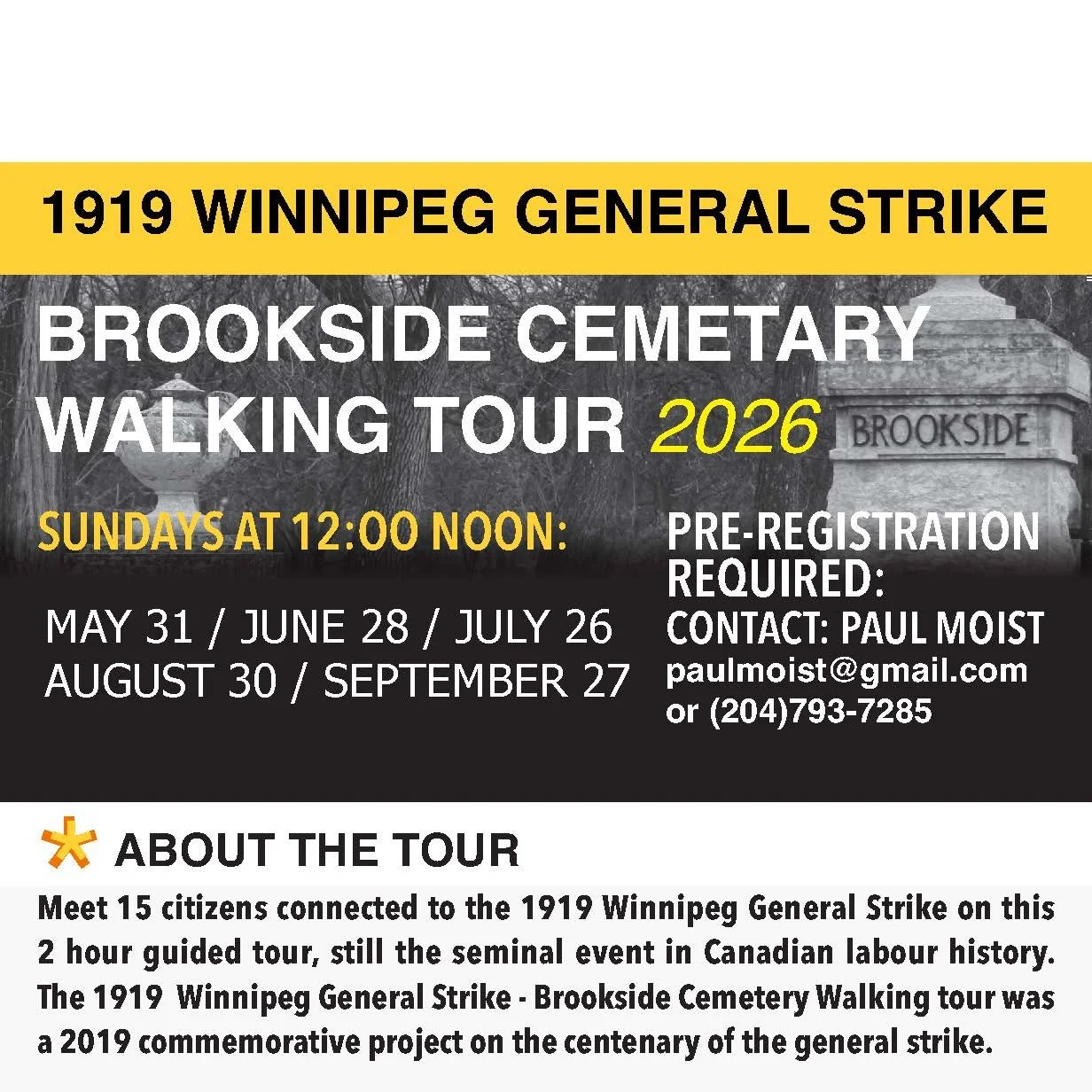 1919 WINNIPEG GENERAL STRIKE

BROOKSIDE CEMETARY WALKING TOUR 2026

BROOKSIDE

SUNDAYS AT 12:00 NOON:

MAY 31 / JUNE 28 / JULY 26
AUGUST 30 / SEPTEMBER 27

PRE-REGISTRATION REQUIRED:
CONTACT: PAUL MOIST
paulmoist@gmail.com
or (204)793-7285

ABOUT THE TOUR

Meet 15 citizens connected to the 1919 Winnipeg General Strike on this 2 hour guided tour, still the seminal event in Canadian labour history. The 1919 Winnipeg General Strike - Brookside Cemetery Walking tour was a 2019 commemorative project on the centenary of the general strike.